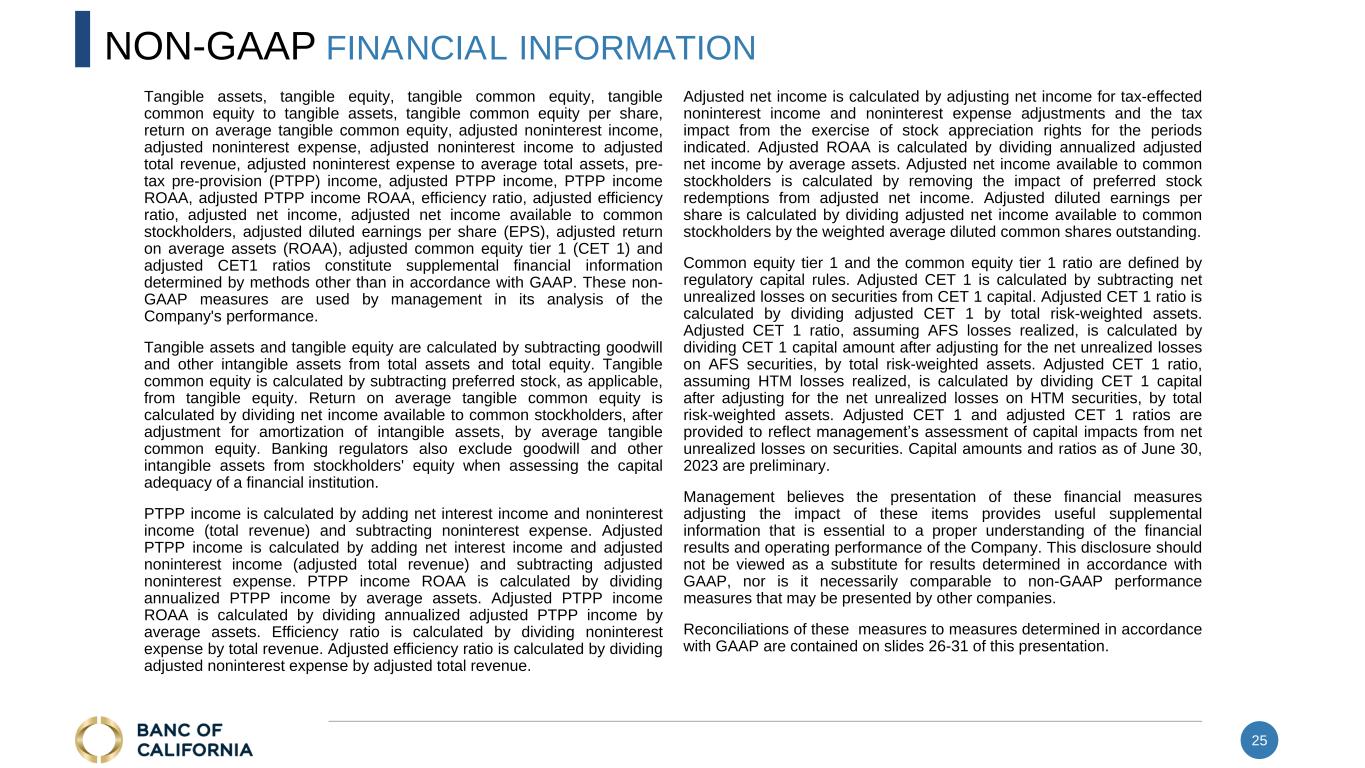 NON-GAAP FINANCIAL INFORMATION

Tangible assets, tangible equity, tangible common equity, tangible common equity to tangible assets, tangible common equity per share, return on average tangible common equity, adjusted noninterest income, adjusted noninterest expense, adjusted noninterest income to adjusted total revenue, adjusted noninterest expense to average total assets, pre-tax pre-provision (PTPP) income, adjusted PTPP income, PTPP income ROAA, adjusted PTPP income ROAA, efficiency ratio, adjusted efficiency ratio, adjusted net income, adjusted net income available to common stockholders, adjusted diluted earnings per share (EPS), adjusted return on average assets (ROAA), adjusted common equity tier 1 (CET 1) and adjusted CET1 ratios constitute supplemental financial information determined by methods other than in accordance with GAAP. These non-GAAP measures are used by management in its analysis of the Company's performance.

Tangible assets and tangible equity are calculated by subtracting goodwill and other intangible assets from total assets and total equity. Tangible common equity is calculated by subtracting preferred stock, as applicable, from tangible equity. Return on average tangible common equity is calculated by dividing net income available to common stockholders, after adjustment for amortization of intangible assets, by average tangible common equity. Banking regulators also exclude goodwill and other intangible assets from stockholders' equity when assessing the capital adequacy of a financial institution.

PTPP income is calculated by adding net interest income and noninterest income (total revenue) and subtracting noninterest expense. Adjusted PTPP income is calculated by adding net interest income and adjusted noninterest income (adjusted total revenue) and subtracting adjusted noninterest expense. PTPP income ROAA is calculated by dividing annualized PTPP income by average assets. Adjusted PTPP income ROAA is calculated by dividing annualized adjusted PTPP income by average assets. Efficiency ratio is calculated by dividing noninterest expense by total revenue. Adjusted efficiency ratio is calculated by dividing adjusted noninterest expense by adjusted total revenue.

Adjusted net income is calculated by adjusting net income for tax-effected noninterest income and noninterest expense adjustments and the tax impact from the exercise of stock appreciation rights for the periods indicated. Adjusted ROAA is calculated by dividing annualized adjusted net income by average assets. Adjusted net income available to common stockholders is calculated by removing the impact of preferred stock redemptions from adjusted net income. Adjusted diluted earnings per share is calculated by dividing adjusted net income available to common stockholders by the weighted average diluted common shares outstanding.

Common equity tier 1 and the common equity tier 1 ratio are defined by regulatory capital rules. Adjusted CET 1 is calculated by subtracting net unrealized losses on securities from CET 1 capital. Adjusted CET 1 ratio is calculated by dividing adjusted CET 1 by total risk-weighted assets. Adjusted CET 1 ratio, assuming AFS losses realized, is calculated by dividing CET 1 capital amount after adjusting for the net unrealized losses on AFS securities, by total risk-weighted assets. Adjusted CET 1 ratio, assuming HTM losses realized, is calculated by dividing CET 1 capital after adjusting for the net unrealized losses on HTM securities, by total risk-weighted assets. Adjusted CET 1 and adjusted CET 1 ratios are provided to reflect management's assessment of capital impacts from net unrealized losses on securities. Capital amounts and ratios as of June 30, 2023 are preliminary.

Management believes the presentation of these financial measures adjusting the impact of these items provides useful supplemental information that is essential to a proper understanding of the financial results and operating performance of the Company. This disclosure should not be viewed as a substitute for results determined in accordance with GAAP, nor is it necessarily comparable to non-GAAP performance measures that may be presented by other companies.

Reconciliations of these measures to measures determined in accordance with GAAP are contained on slides 26-31 of this presentation.

BANC OF CALIFORNIA

25